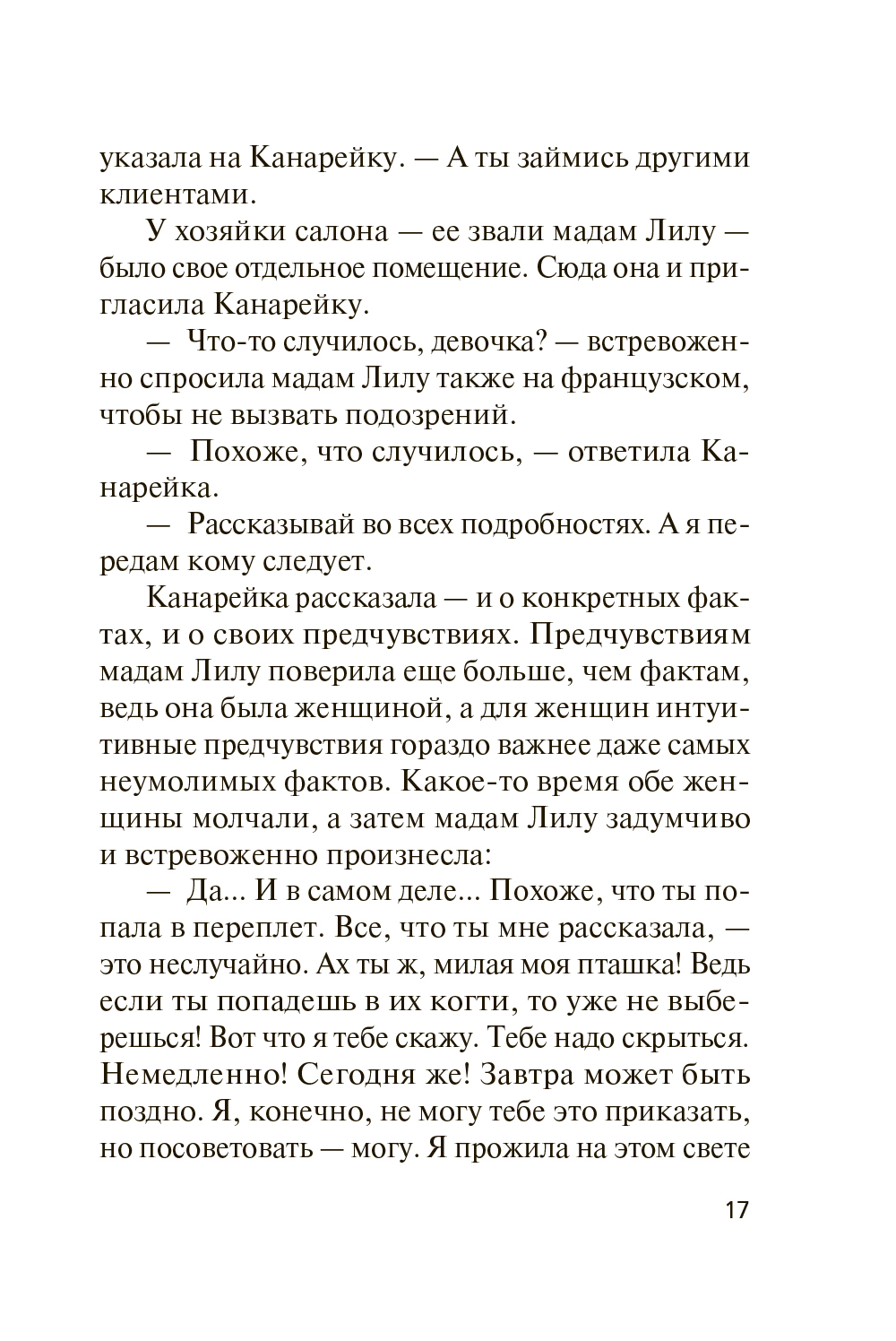 указала на Канарейку. — А ты займись другими клиентами.

У хозяйки салона — ее звали мадам Лилу — было свое отдельное помещение. Сюда она и пригласила Канарейку.

— Что-то случилось, девочка? — встревоженно спросила мадам Лилу также на французском, чтобы не вызвать подозрений.

— Похоже, что случилось, — ответила Канарейка.

— Рассказывай во всех подробностях. А я передам кому следует.

Канарейка рассказала — и о конкретных фактах, и о своих предчувствиях. Предчувствиям мадам Лилу поверила еще больше, чем фактам, ведь она была женщиной, а для женщин интуитивные предчувствия гораздо важнее даже самых неумолимых фактов. Какое-то время обе женщины молчали, а затем мадам Лилу задумчиво и встревоженно произнесла:

— Да... И в самом деле... Похоже, что ты попала в переплет. Все, что ты мне рассказала, — это неслучайно. Ах ты ж, милая моя пташка! Ведь если ты попадешь в их когти, то уже не выберешься! Вот что я тебе скажу. Тебе надо скрыться. Немедленно! Сегодня же! Завтра может быть поздно. Я, конечно, не могу тебе это приказать, но посоветовать — могу. Я прожила на этом свете

17